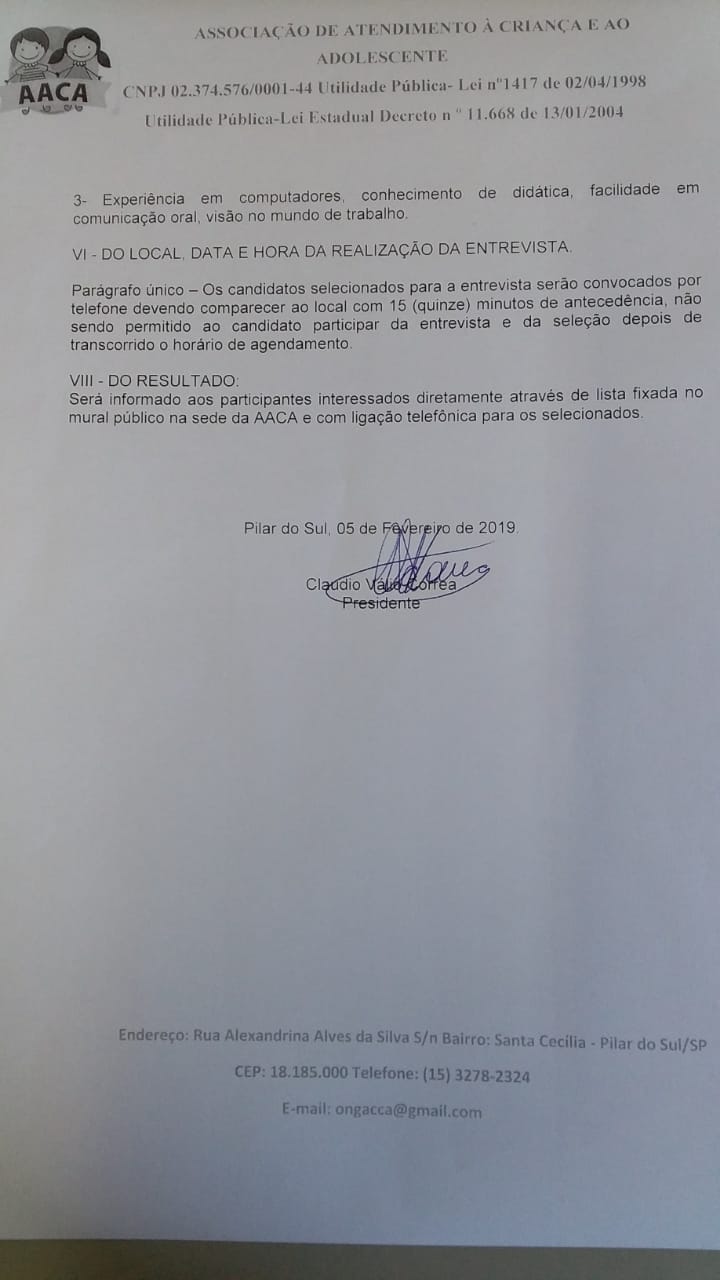 AACA

ASSOCIAÇÃO DE ATENDIMENTO À CRIANÇA E AO ADOLESCENTE

CNPJ 02.374.576/0001-44 Utilidade Pública- Lei nº1417 de 02/04/1998

Utilidade Pública-Lei Estadual Decreto n º 11.668 de 13/01/2004

3- Experiência em computadores, conhecimento de didática, facilidade em comunicação oral, visão no mundo de trabalho.

VI - DO LOCAL, DATA E HORA DA REALIZAÇÃO DA ENTREVISTA.

Parágrafo único – Os candidatos selecionados para a entrevista serão convocados por telefone devendo comparecer ao local com 15 (quinze) minutos de antecedência, não sendo permitido ao candidato participar da entrevista e da seleção depois de transcorrido o horário de agendamento.

VIII - DO RESULTADO:
Será informado aos participantes interessados diretamente através de lista fixada no mural público na sede da AACA e com ligação telefônica para os selecionados.

Pilar do Sul, 05 de Fevereiro de 2019.

Claudio Valio Correa
Presidente

Endereço: Rua Alexandrina Alves da Silva S/n Bairro: Santa Cecília - Pilar do Sul/SP

CEP: 18.185.000 Telefone: (15) 3278-2324

E-mail: ongacca@gmail.com